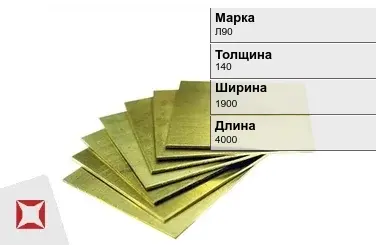 Марка
Л90

Толщина
140

Ширина
1900

Длина
4000